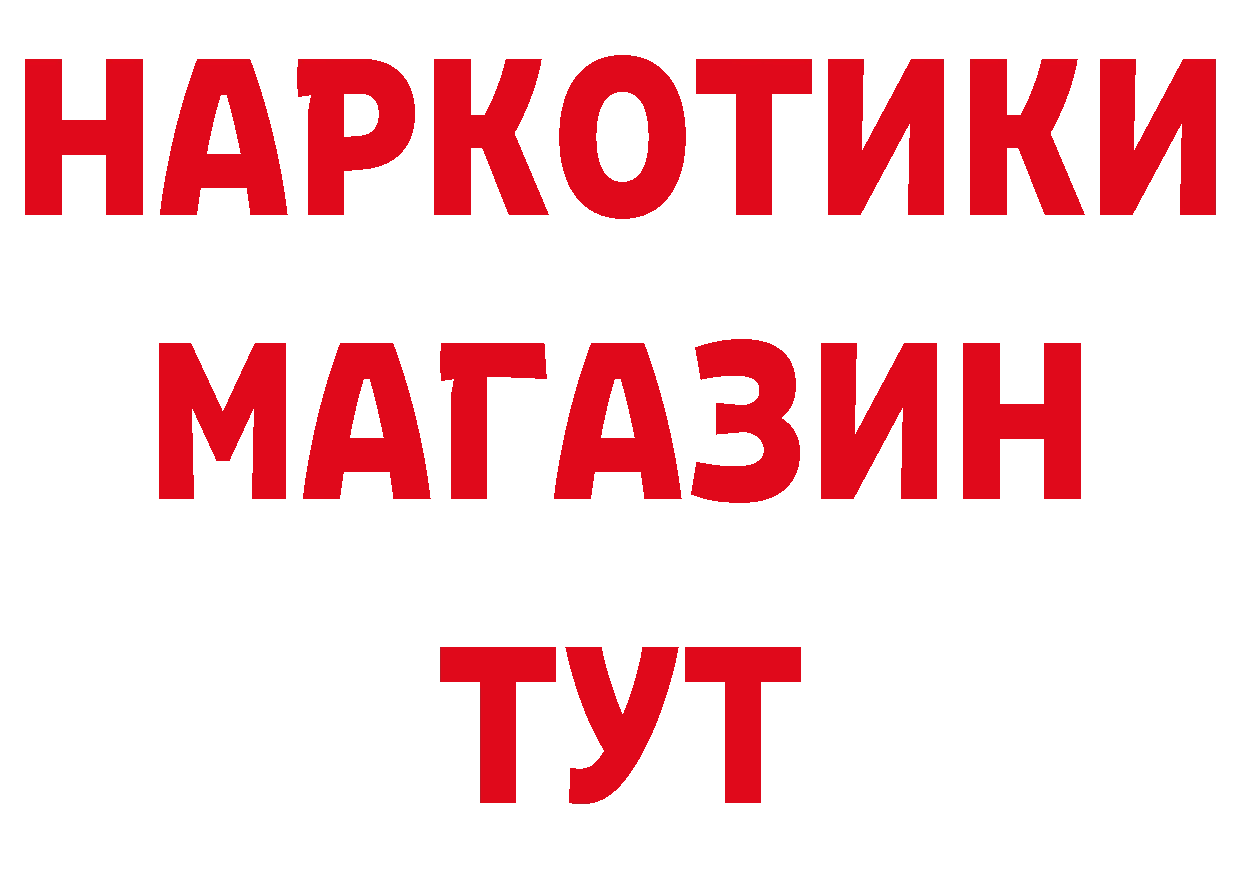 НАРКОТИКИ
МАГАЗИН
ТУТ